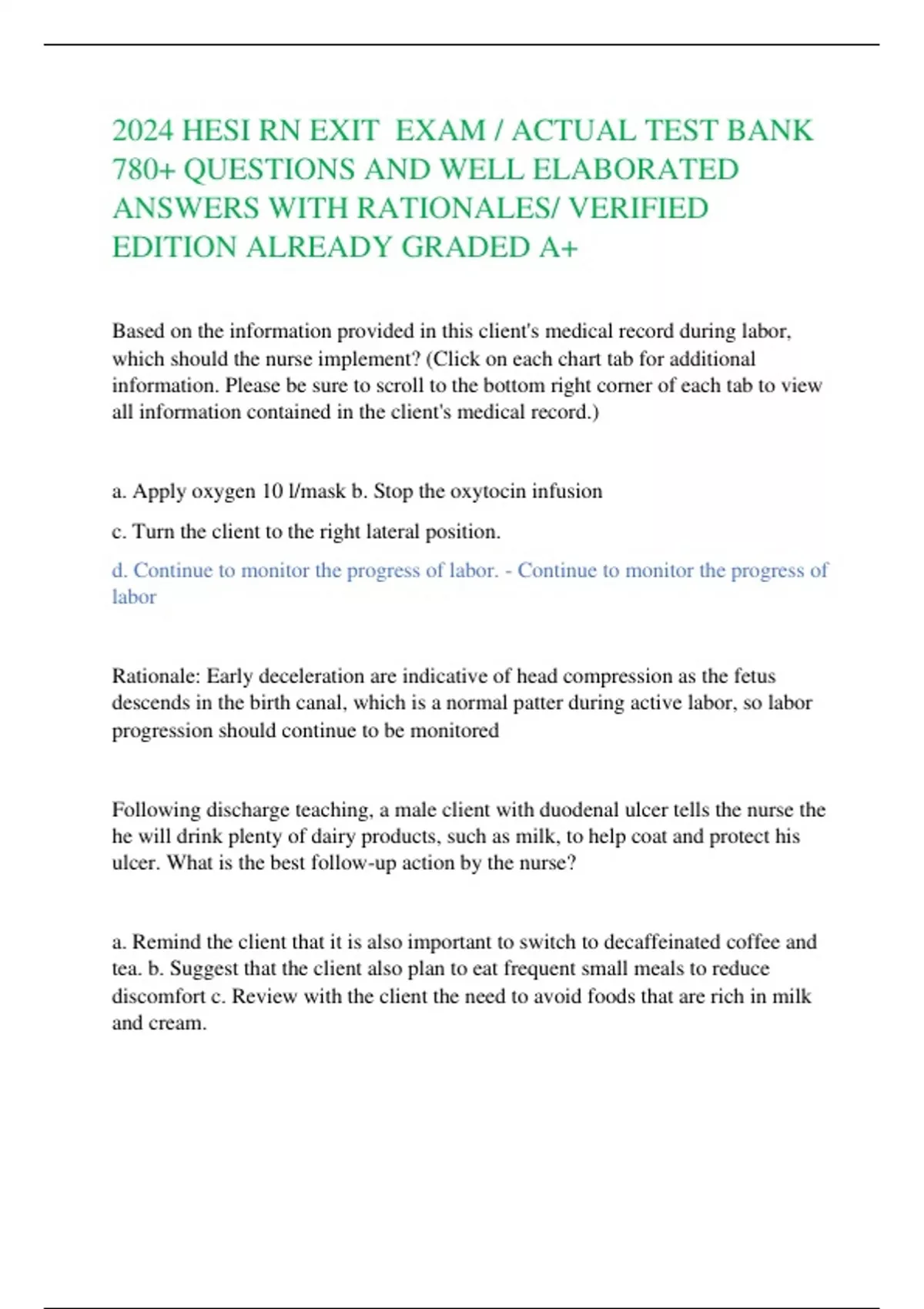 2024 HESI RN EXIT EXAM / ACTUAL TEST BANK 780+ QUESTIONS AND WELL ELABORATED ANSWERS WITH RATIONALES/ VERIFIED EDITION ALREADY GRADED A+

Based on the information provided in this client's medical record during labor, which should the nurse implement? (Click on each chart tab for additional information. Please be sure to scroll to the bottom right corner of each tab to view all information contained in the client's medical record.)

a. Apply oxygen 10 l/mask b. Stop the oxytocin infusion

c. Turn the client to the right lateral position.

d. Continue to monitor the progress of labor. - Continue to monitor the progress of labor

Rationale: Early deceleration are indicative of head compression as the fetus descends in the birth canal, which is a normal patter during active labor, so labor progression should continue to be monitored

Following discharge teaching, a male client with duodenal ulcer tells the nurse the he will drink plenty of dairy products, such as milk, to help coat and protect his ulcer. What is the best follow-up action by the nurse?

a. Remind the client that it is also important to switch to decaffeinated coffee and tea. b. Suggest that the client also plan to eat frequent small meals to reduce discomfort c. Review with the client the need to avoid foods that are rich in milk and cream.